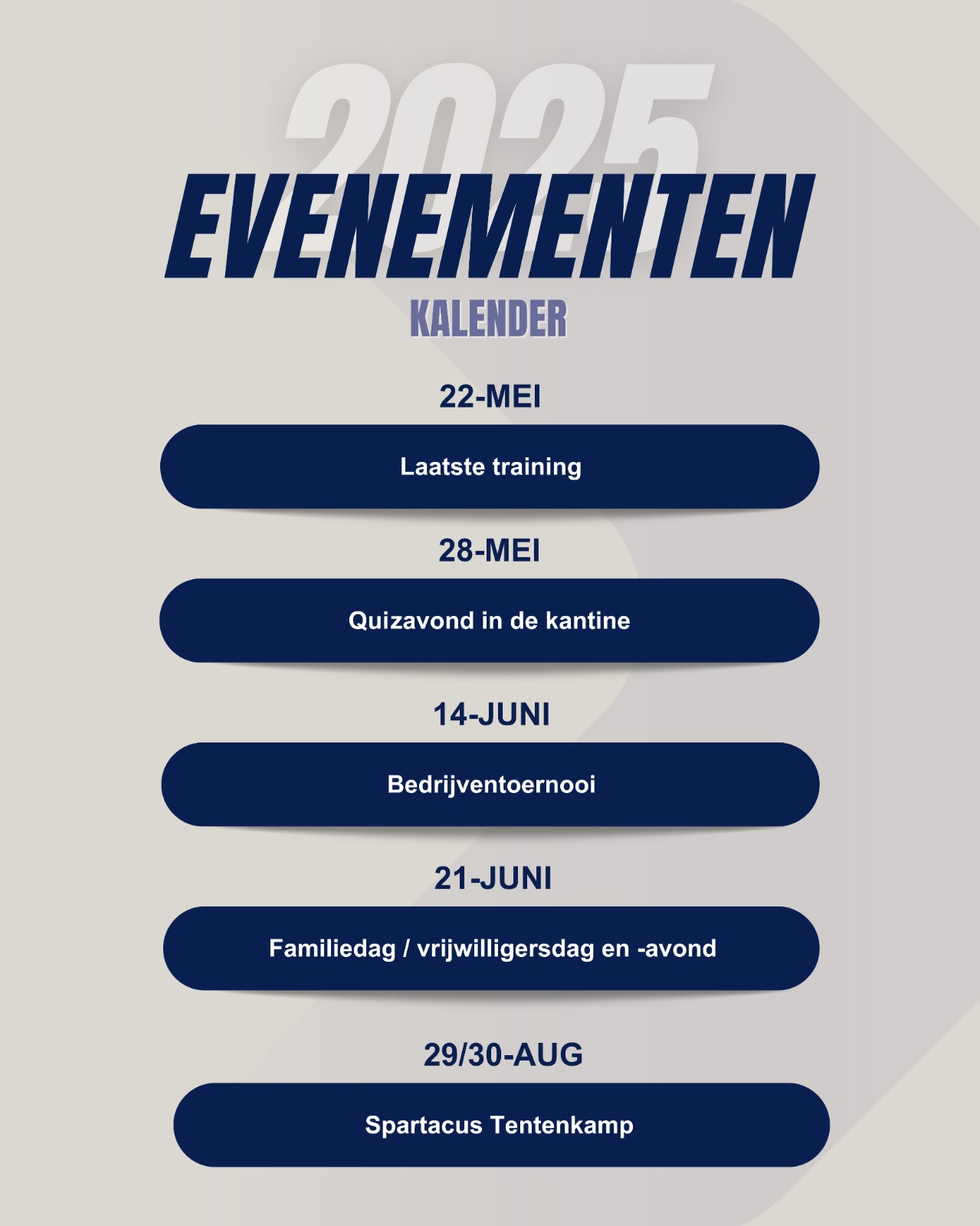 2025
EVENEMENTEN
KALENDER

22-MEI

Laatste training

28-MEI

Quizavond in de kantine

14-JUNI

Bedrijventoernooi

21-JUNI

Familiedag / vrijwilligersdag en -avond

29/30-AUG

Spartacus Tentenkamp